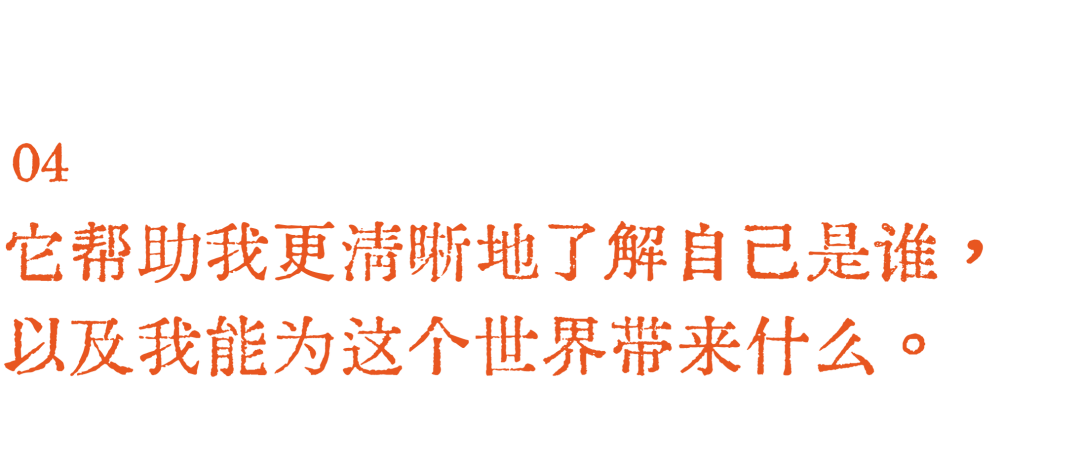 04
它帮助我更清晰地了解自己是谁，以及我能为这个世界带来什么。